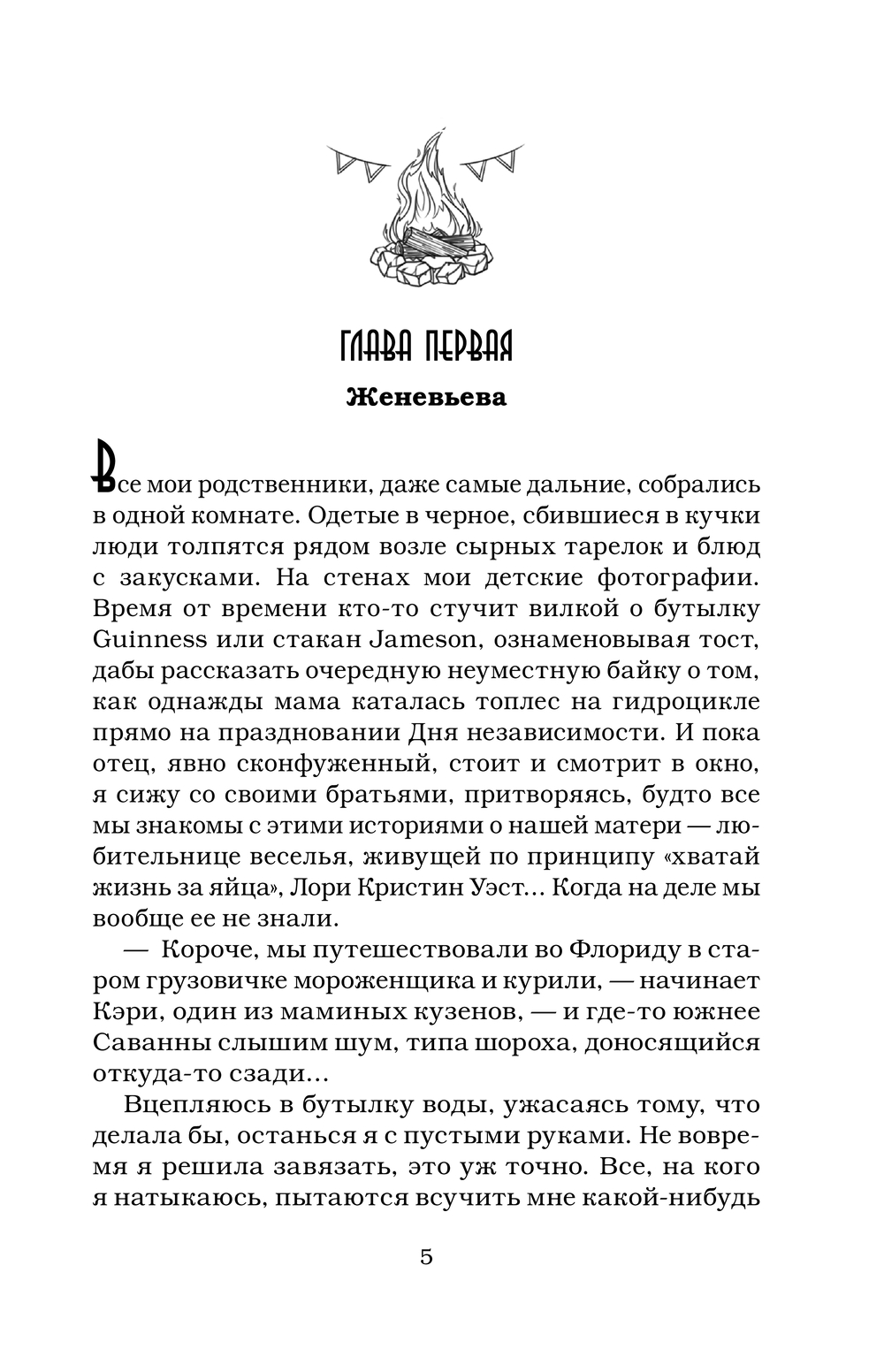 ГЛАВА ПЕРВАЯ

Женевьева

Все мои родственники, даже самые дальние, собрались в одной комнате. Одетые в черное, сбившиеся в кучки люди толпятся рядом возле сырных тарелок и блюд с закусками. На стенах мои детские фотографии. Время от времени кто-то стучит вилкой о бутылку Guinness или стакан Jameson, ознаменовывая тост, дабы рассказать очередную неуместную байку о том, как однажды мама каталась топлес на гидроцикле прямо на праздновании Дня независимости. И пока отец, явно сконфуженный, стоит и смотрит в окно, я сижу со своими братьями, притворяясь, будто все мы знакомы с этими историями о нашей матери — любительнице веселья, живущей по принципу «хватай жизнь за яйца», Лори Кристин Уэст… Когда на деле мы вообще ее не знали.

— Короче, мы путешествовали во Флориду в старом грузовичке мороженщика и курили, — начинает Кэри, один из маминых кузенов, — и где-то южнее Саванны слышим шум, типа шороха, доносящийся откуда-то сзади…

Вцепляюсь в бутылку воды, ужасаясь тому, что делала бы, останься я с пустыми руками. Не вовремя я решила завязать, это уж точно. Все, на кого я натыкаюсь, пытаются всучить мне какой-нибудь

5